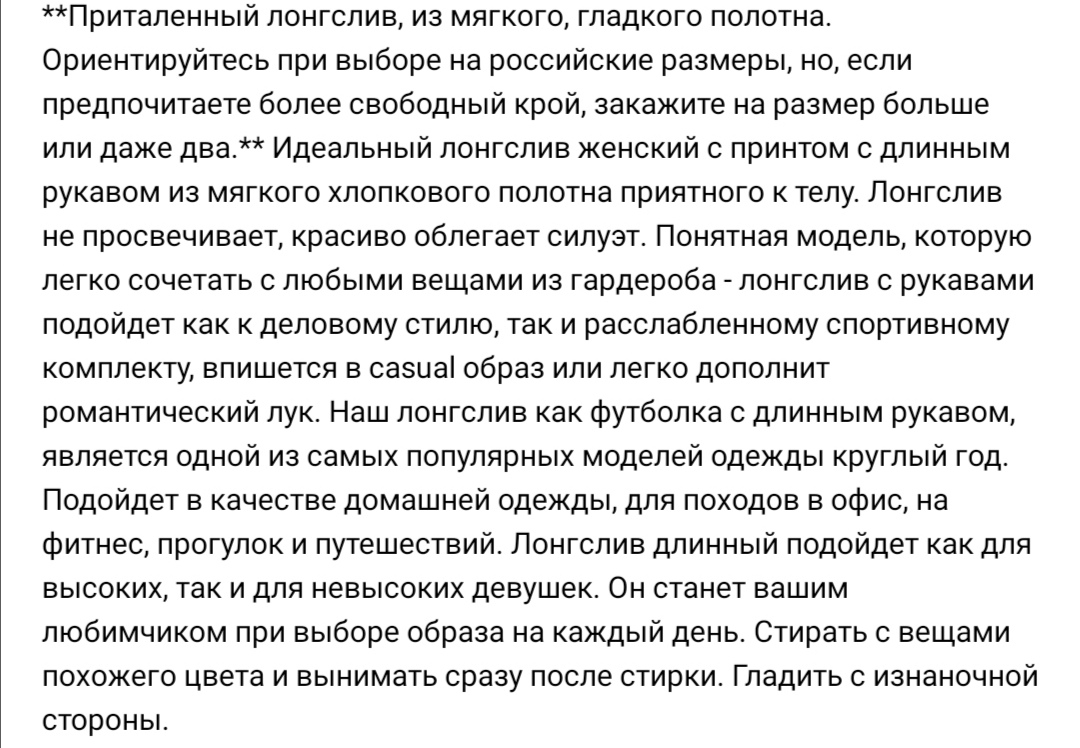 **Приталенный лонгслив, из мягкого, гладкого полотна. Ориентируйтесь при выборе на российские размеры, но, если предпочитаете более свободный крой, закажите на размер больше или даже два.** Идеальный лонгслив женский с принтом с длинным рукавом из мягкого хлопкового полотна приятного к телу. Лонгслив не просвечивает, красиво облегает силуэт. Понятная модель, которую легко сочетать с любыми вещами из гардероба - лонгслив с рукавами подойдет как к деловому стилю, так и расслабленному спортивному комплекту, впишется в casual образ или легко дополнит романтический лук. Наш лонгслив как футболка с длинным рукавом, является одной из самых популярных моделей одежды круглый год. Подойдет в качестве домашней одежды, для походов в офис, на фитнес, прогулок и путешествий. Лонгслив длинный подойдет как для высоких, так и для невысоких девушек. Он станет вашим любимчиком при выборе образа на каждый день. Стирать с вещами похожего цвета и вынимать сразу после стирки. Гладить с изнаночной стороны.